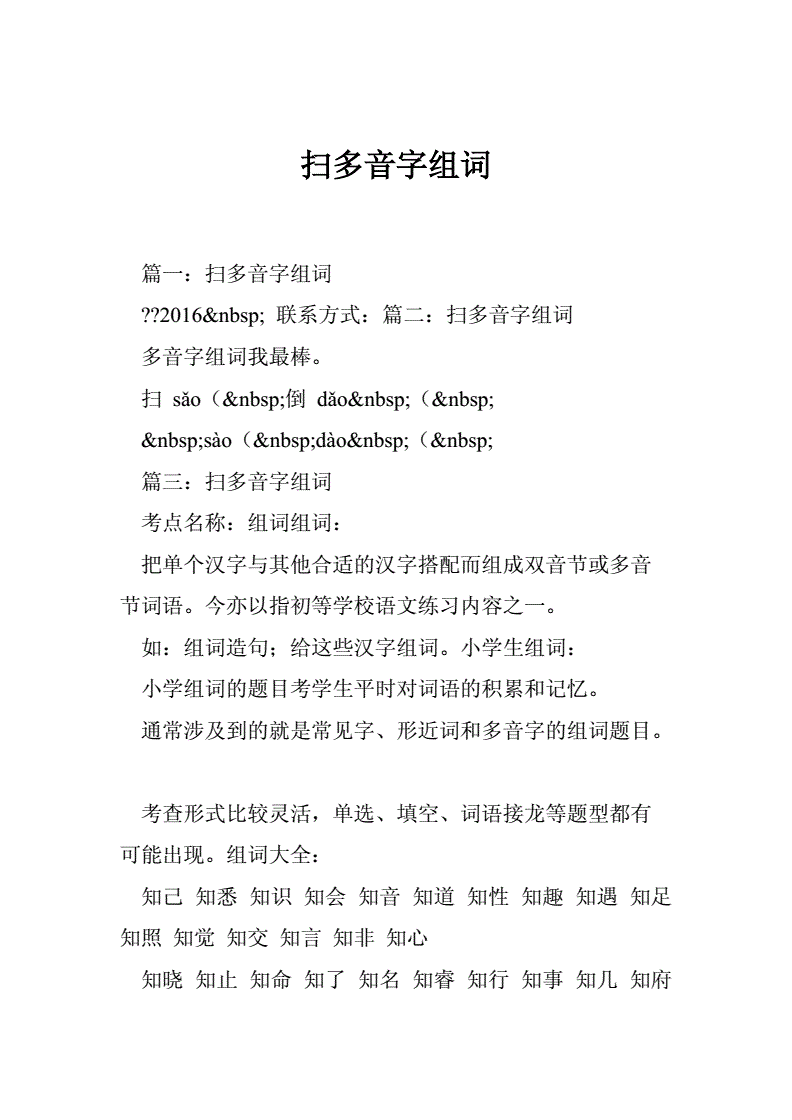 扫多音字组词

篇一：扫多音字组词

??2016&nbsp; 联系方式：篇二：扫多音字组词

多音字组词我最棒。

扫 sǎo（&nbsp;倒 dǎo&nbsp;（&nbsp;

&nbsp;sào（&nbsp;dào&nbsp;（&nbsp;

篇三：扫多音字组词

考点名称：组词组词：

把单个汉字与其他合适的汉字搭配而组成双音节或多音节词语。今亦以指初等学校语文练习内容之一。

如：组词造句；给这些汉字组词。小学生组词：

小学组词的题目考学生平时对词语的积累和记忆。

通常涉及到的就是常见字、形近词和多音字的组词题目。

考查形式比较灵活，单选、填空、词语接龙等题型都有可能出现。组词大全：

知己 知悉 知识 知会 知音 知道 知性 知趣 知遇 知足 知照 知觉 知交 知言 知非 知心

知晓 知止 知命 知了 知名 知睿 知行 知事 知几 知府